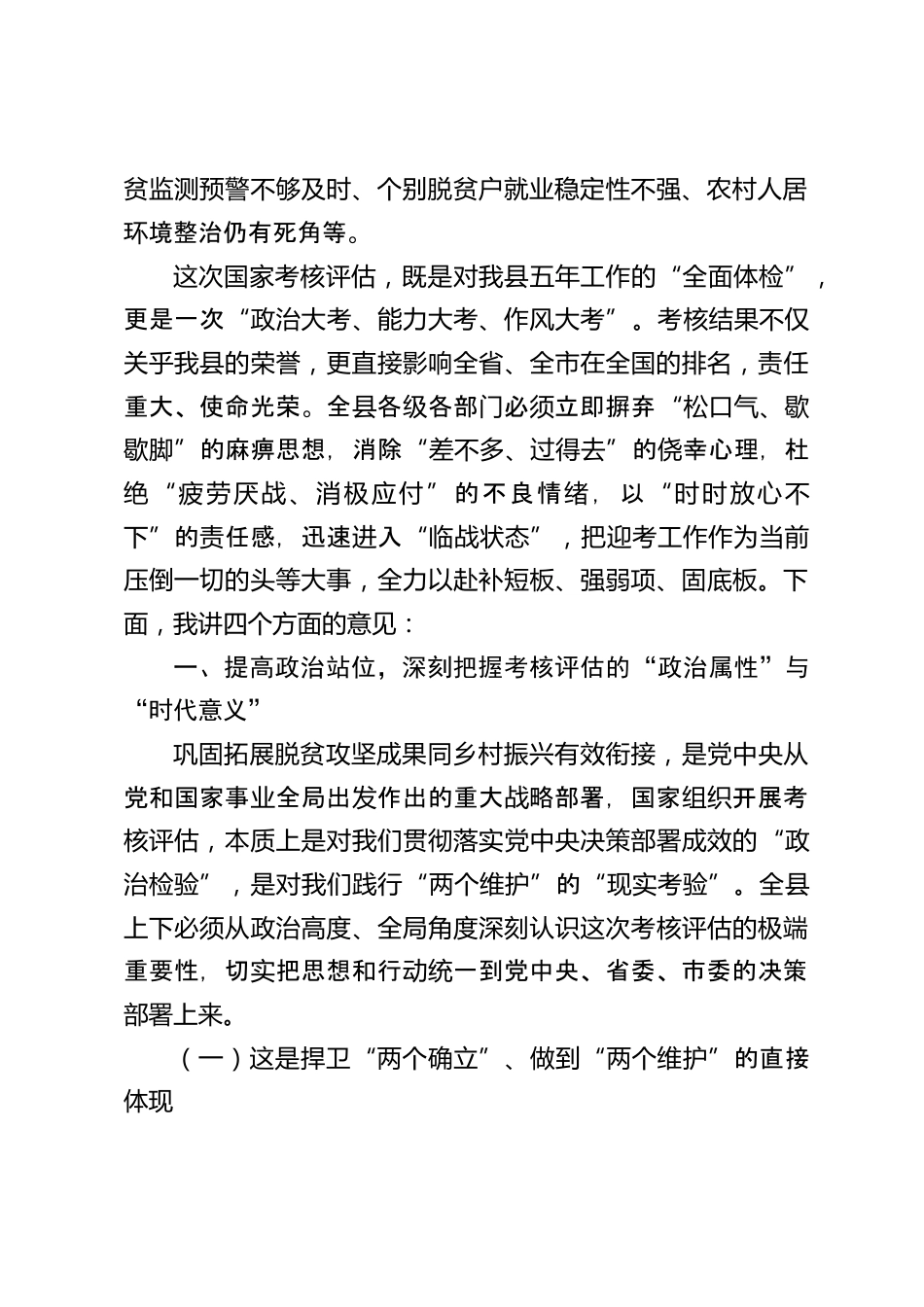 贫监测预警不够及时、个别脱贫户就业稳定性不强、农村人居环境整治仍有死角等。

这次国家考核评估，既是对我县五年工作的“全面体检”，更是一次“政治大考、能力大考、作风大考”。考核结果不仅关乎我县的荣誉，更直接影响全省、全市在全国的排名，责任重大、使命光荣。全县各级各部门必须立即摒弃“松口气、歇歇脚”的麻痹思想，消除“差不多、过得去”的侥幸心理，杜绝“疲劳厌战、消极应付”的不良情绪，以“时时放心不下”的责任感，迅速进入“临战状态”，把迎考工作作为当前压倒一切的头等大事，全力以赴补短板、强弱项、固底板。下面，我讲四个方面的意见：

一、提高政治站位，深刻把握考核评估的“政治属性”与“时代意义”

巩固拓展脱贫攻坚成果同乡村振兴有效衔接，是党中央从党和国家事业全局出发作出的重大战略部署，国家组织开展考核评估，本质上是对我们贯彻落实党中央决策部署成效的“政治检验”，是对我们践行“两个维护”的“现实考验”。全县上下必须从政治高度、全局角度深刻认识这次考核评估的极端重要性，切实把思想和行动统一到党中央、省委、市委的决策部署上来。

（一）这是捍卫“两个确立”、做到“两个维护”的直接体现